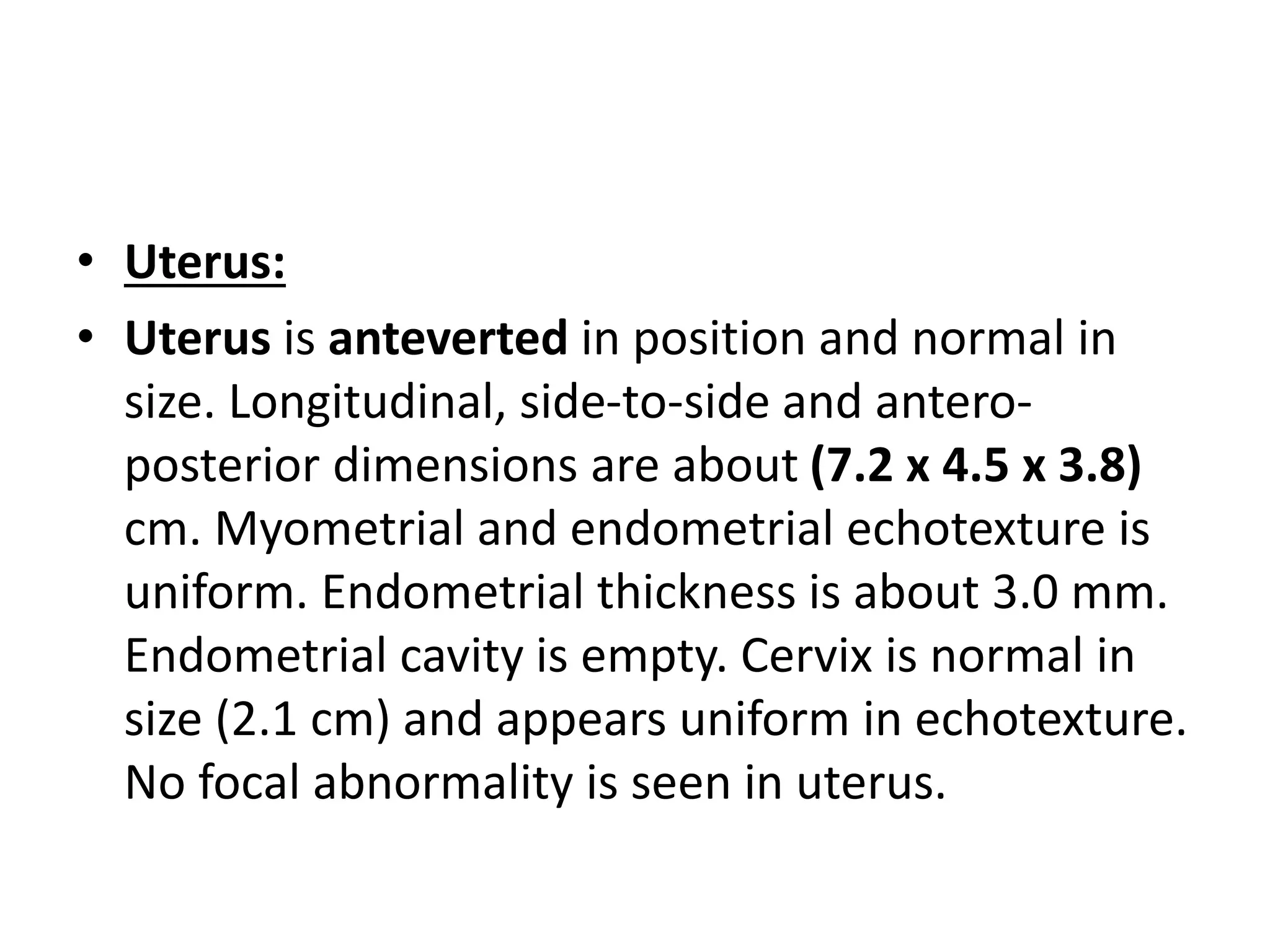 • Uterus:

• Uterus is anteverted in position and normal in size. Longitudinal, side-to-side and antero-posterior dimensions are about (7.2 x 4.5 x 3.8) cm. Myometrial and endometrial echotexture is uniform. Endometrial thickness is about 3.0 mm. Endometrial cavity is empty. Cervix is normal in size (2.1 cm) and appears uniform in echotexture. No focal abnormality is seen in uterus.